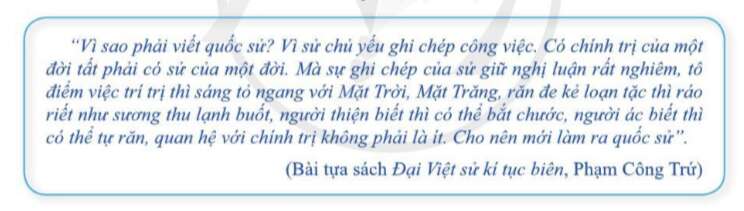 "Vì sao phải viết quốc sử? Vì sử chủ yếu ghi chép công việc. Có chính trị của một đời tất phải có sử của một đời. Mà sự ghi chép của sử giữ nghị luận rất nghiêm, tô điểm việc trí trị thì sáng tỏ ngang với Mặt Trời, Mặt Trăng, răn đe kẻ loạn tặc thì ráo riết như sương thu lạnh buốt, người thiện biết thì có thể bắt chước, người ác biết thì có thể tự răn, quan hệ với chính trị không phải là ít. Cho nên mới làm ra quốc sử".

(Bài tựa sách Đại Việt sử kí tục biên, Phạm Công Trứ)